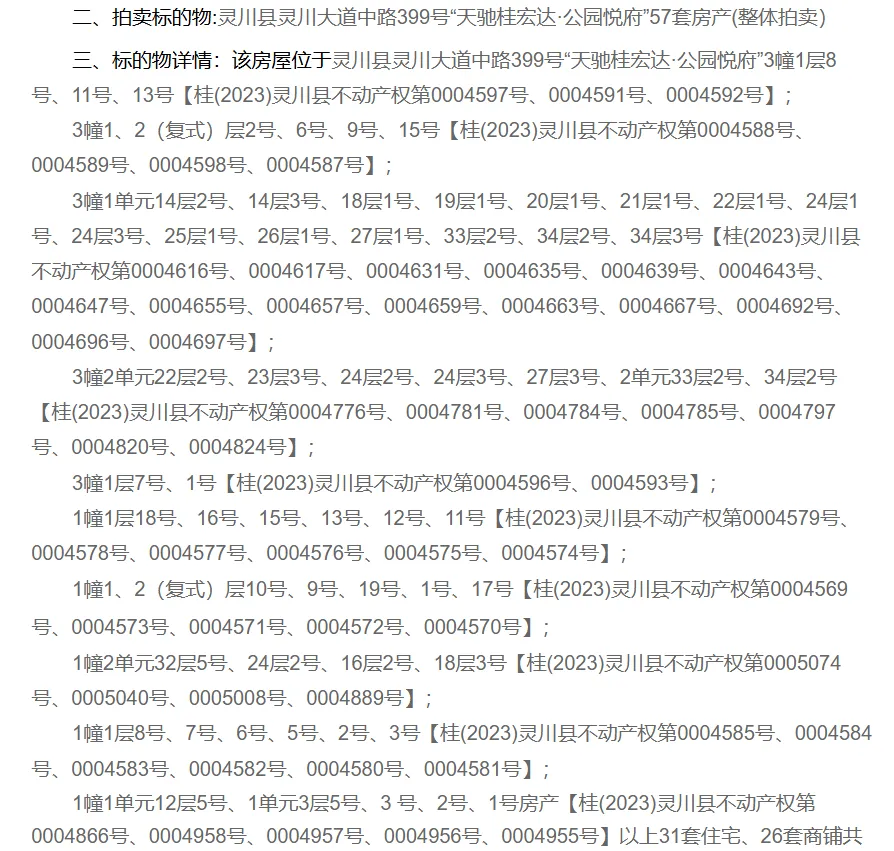 二、拍卖标的物：灵川县灵川大道中路399号“天驰桂宏达·公园悦府”57套房产(整体拍卖)

三、标的物详情：该房屋位于灵川县灵川大道中路399号“天驰桂宏达·公园悦府”3幢1层8号、11号、13号【桂(2023)灵川县不动产权第0004597号、0004591号、0004592号】；

3幢1、2（复式）层2号、6号、9号、15号【桂(2023)灵川县不动产权第0004588号、0004589号、0004598号、0004587号】；

3幢1单元14层2号、14层3号、18层1号、19层1号、20层1号、21层1号、22层1号、24层1号、24层3号、25层1号、26层1号、27层1号、33层2号、34层2号、34层3号【桂(2023)灵川县不动产权第0004616号、0004617号、0004631号、0004635号、0004639号、0004643号、0004647号、0004655号、0004657号、0004659号、0004663号、0004667号、0004692号、0004696号、0004697号】；

3幢2单元22层2号、23层3号、24层2号、24层3号、27层3号、2单元33层2号、34层2号【桂(2023)灵川县不动产权第0004776号、0004781号、0004784号、0004785号、0004797号、0004820号、0004824号】；

3幢1层7号、1号【桂(2023)灵川县不动产权第0004596号、0004593号】；

1幢1层18号、16号、15号、13号、12号、11号【桂(2023)灵川县不动产权第0004579号、0004578号、0004577号、0004576号、0004575号、0004574号】；

1幢1、2（复式）层10号、9号、19号、1号、17号【桂(2023)灵川县不动产权第0004569号、0004573号、0004571号、0004572号、0004570号】；

1幢2单元32层5号、24层2号、16层2号、18层3号【桂(2023)灵川县不动产权第0005074号、0005040号、0005008号、0004889号】；

1幢1层8号、7号、6号、5号、2号、3号【桂(2023)灵川县不动产权第0004585号、0004584号、0004583号、0004582号、0004580号、0004581号】；

1幢1单元12层5号、1单元3层5号、3 号、2号、1号房产【桂(2023)灵川县不动产权第0004866号、0004958号、0004957号、0004956号、0004955号】以上31套住宅、26套商铺共